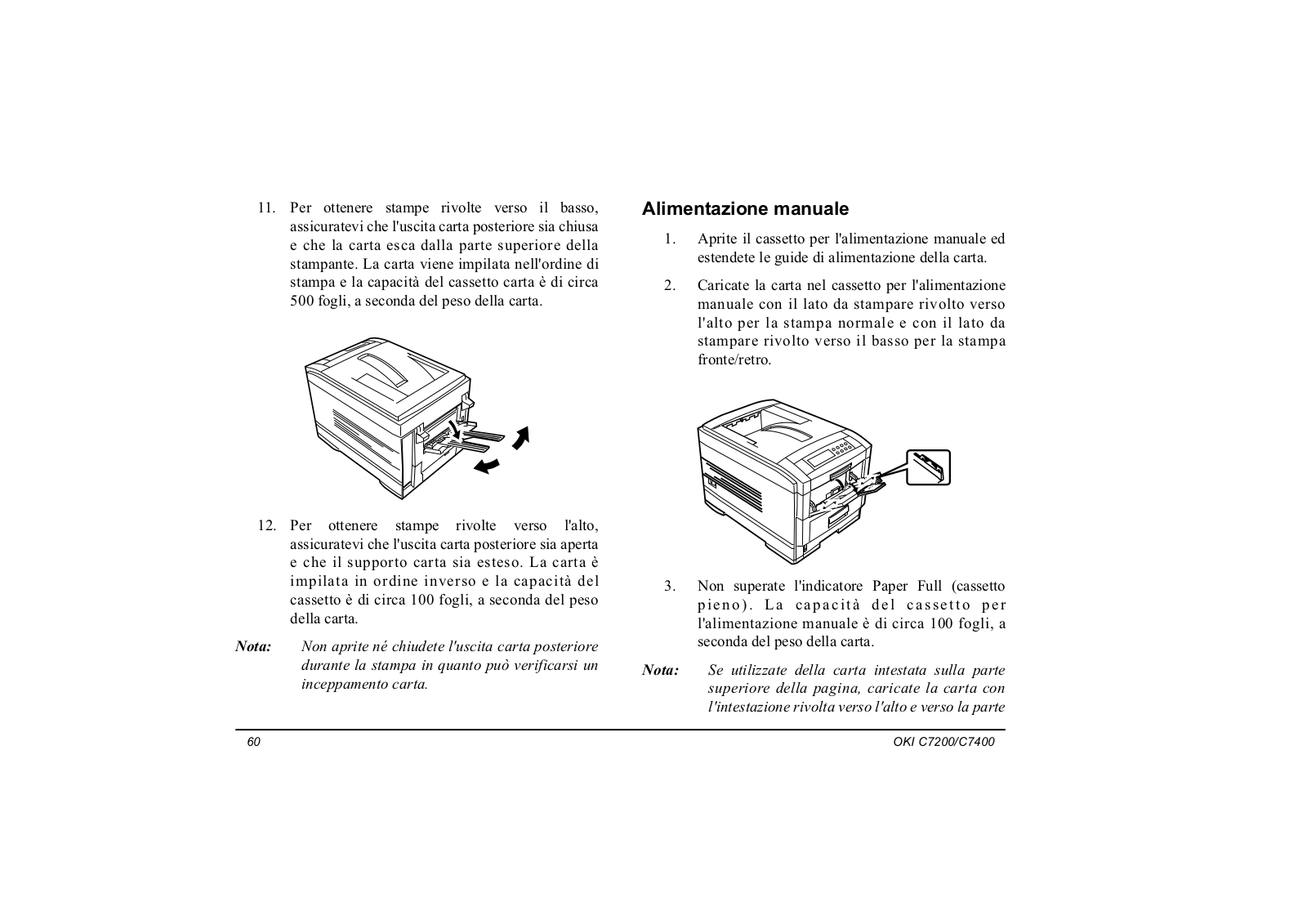 11. Per ottenere stampe rivolte verso il basso, assicuratevi che l'uscita carta posteriore sia chiusa e che la carta esca dalla parte superiore della stampante. La carta viene impilata nell'ordine di stampa e la capacità del cassetto carta è di circa 500 fogli, a seconda del peso della carta.

12. Per ottenere stampe rivolte verso l'alto, assicuratevi che l'uscita carta posteriore sia aperta e che il supporto carta sia esteso. La carta è impilata in ordine inverso e la capacità del cassetto è di circa 100 fogli, a seconda del peso della carta.

Nota: Non aprite né chiudete l'uscita carta posteriore durante la stampa in quanto può verificarsi un inceppamento carta.

Alimentazione manuale

1. Aprite il cassetto per l'alimentazione manuale ed estendete le guide di alimentazione della carta.

2. Caricate la carta nel cassetto per l'alimentazione manuale con il lato da stampare rivolto verso l'alto per la stampa normale e con il lato da stampare rivolto verso il basso per la stampa fronte/retro.

3. Non superate l'indicatore Paper Full (cassetto pieno). La capacità del cassetto per l'alimentazione manuale è di circa 100 fogli, a seconda del peso della carta.

Nota: Se utilizzate della carta intestata sulla parte superiore della pagina, caricate la carta con l'intestazione rivolta verso l'alto e verso la parte

60

OKI C7200/C7400